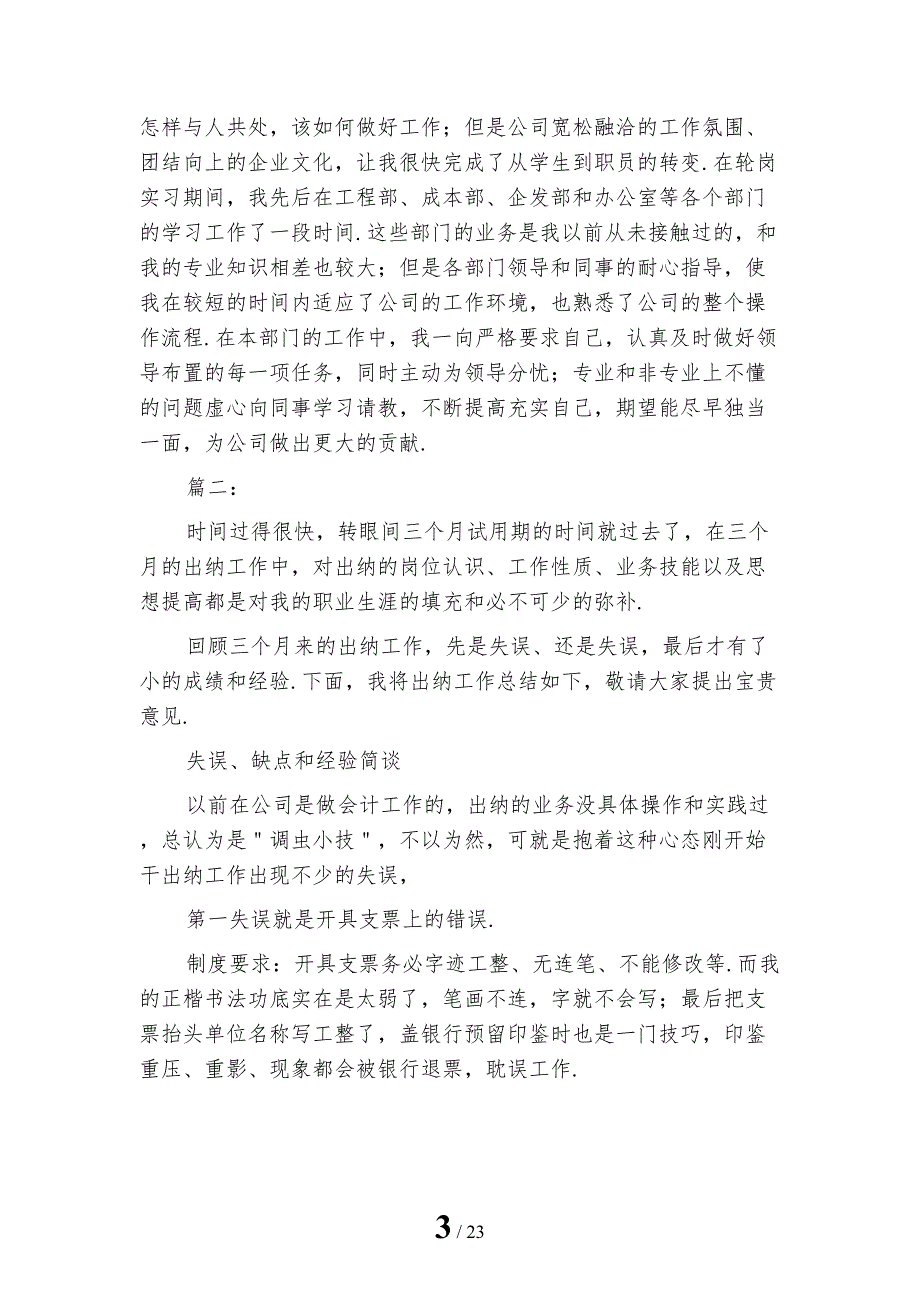 怎样与人共处，该如何做好工作；但是公司宽松融洽的工作氛围、团结向上的企业文化，让我很快完成了从学生到职员的转变.在轮岗实习期间，我先后在工程部、成本部、企发部和办公室等各个部门的学习工作了一段时间.这些部门的业务是我以前从未接触过的，和我的专业知识相差也较大；但是各部门领导和同事的耐心指导，使我在较短的时间内适应了公司的工作环境，也熟悉了公司的整个操作流程.在本部门的工作中，我一向严格要求自己，认真及时做好领导布置的每一项任务，同时主动为领导分忧；专业和非专业上不懂的问题虚心向同事学习请教，不断提高充实自己，期望能尽早独当一面，为公司做出更大的贡献.

篇二：

时间过得很快，转眼间三个月试用期的时间就过去了，在三个月的出纳工作中，对出纳的岗位认识、工作性质、业务技能以及思想提高都是对我的职业生涯的填充和必不可少的弥补.

回顾三个月来的出纳工作，先是失误、还是失误，最后才有了小的成绩和经验.下面，我将出纳工作总结如下，敬请大家提出宝贵意见.

失误、缺点和经验简谈

以前在公司是做会计工作的，出纳的业务没具体操作和实践过，总认为是＂调虫小技＂，不以为然，可就是抱着这种心态刚开始干出纳工作出现不少的失误，

第一失误就是开具支票上的错误.

制度要求：开具支票务必字迹工整、无连笔、不能修改等.而我的正楷书法功底实在是太弱了，笔画不连，字就不会写；最后把支票抬头单位名称写工整了，盖银行预留印鉴时也是一门技巧，印鉴重压、重影、现象都会被银行退票，耽误工作.

3 / 23